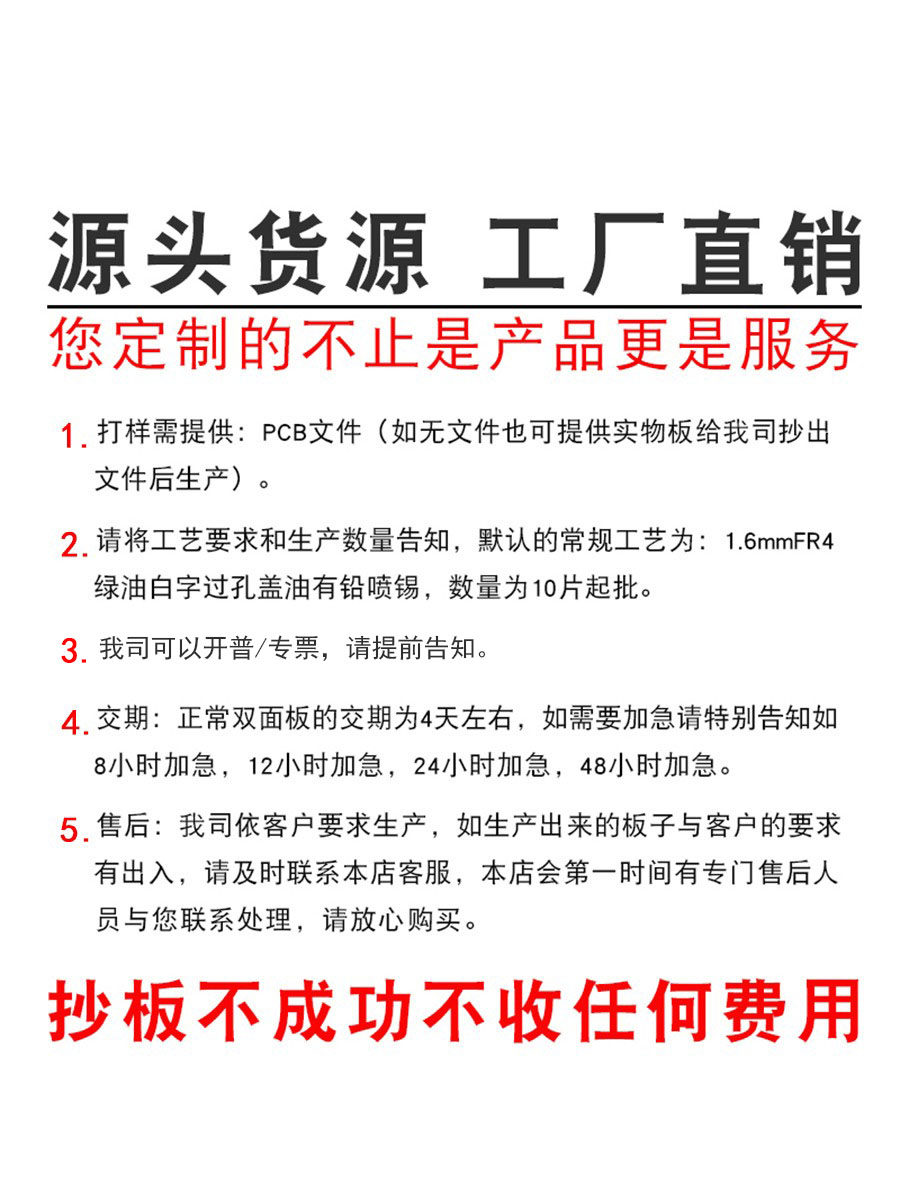 源头货源 工厂直销

您定制的不止是产品更是服务

1. 打样需提供：PCB文件（如无文件也可提供实物板给我司抄出文件后生产）。

2. 请将工艺要求和生产数量告知，默认的常规工艺为：1.6mmFR4绿油白字过孔盖油有铅喷锡，数量为10片起批。

3. 我司可以开普/专票，请提前告知。

4. 交期：正常双面板的交期为4天左右，如需要加急请特别告知如8小时加急，12小时加急，24小时加急，48小时加急。

5. 售后：我司依客户要求生产，如生产出来的板子与客户的要求有出入，请及时联系本店客服，本店会第一时间有专门售后人员与您联系处理，请放心购买。

抄板不成功不收任何费用